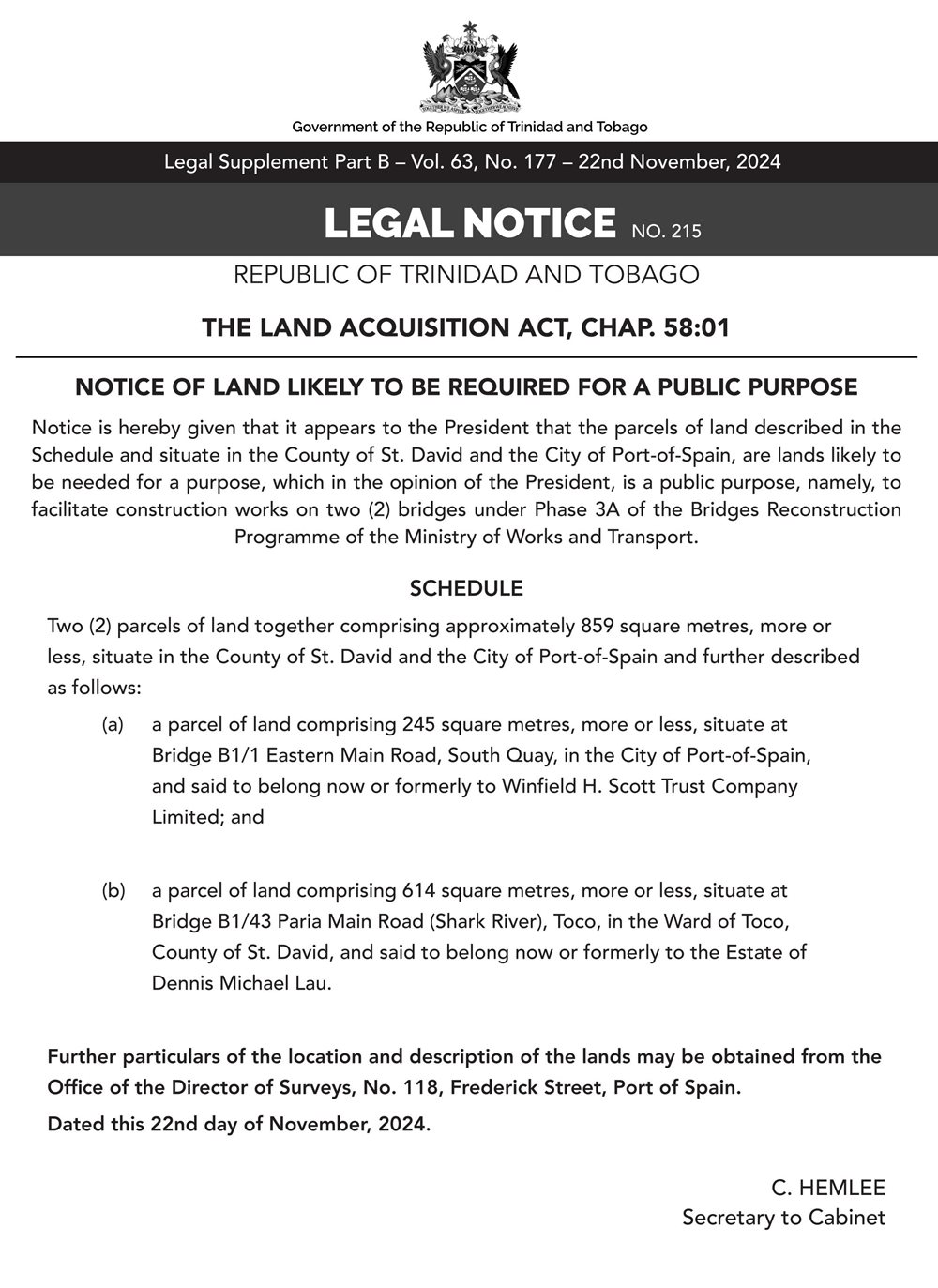 Government of the Republic of Trinidad and Tobago

Legal Supplement Part B – Vol. 63, No. 177 – 22nd November, 2024

LEGAL NOTICE NO. 215

REPUBLIC OF TRINIDAD AND TOBAGO

THE LAND ACQUISITION ACT, CHAP. 58:01

NOTICE OF LAND LIKELY TO BE REQUIRED FOR A PUBLIC PURPOSE

Notice is hereby given that it appears to the President that the parcels of land described in the Schedule and situate in the County of St. David and the City of Port-of-Spain, are lands likely to be needed for a purpose, which in the opinion of the President, is a public purpose, namely, to facilitate construction works on two (2) bridges under Phase 3A of the Bridges Reconstruction Programme of the Ministry of Works and Transport.

SCHEDULE

Two (2) parcels of land together comprising approximately 859 square metres, more or less, situate in the County of St. David and the City of Port-of-Spain and further described as follows:

(a) a parcel of land comprising 245 square metres, more or less, situate at Bridge B1/1 Eastern Main Road, South Quay, in the City of Port-of-Spain, and said to belong now or formerly to Winfield H. Scott Trust Company Limited; and

(b) a parcel of land comprising 614 square metres, more or less, situate at Bridge B1/43 Paria Main Road (Shark River), Toco, in the Ward of Toco, County of St. David, and said to belong now or formerly to the Estate of Dennis Michael Lau.

Further particulars of the location and description of the lands may be obtained from the Office of the Director of Surveys, No. 118, Frederick Street, Port of Spain.

Dated this 22nd day of November, 2024.

C. HEMLEE
Secretary to Cabinet